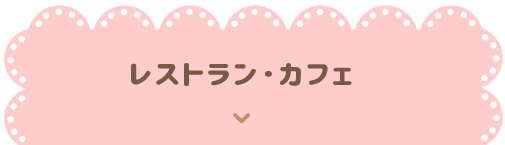 レストラン・カフェ